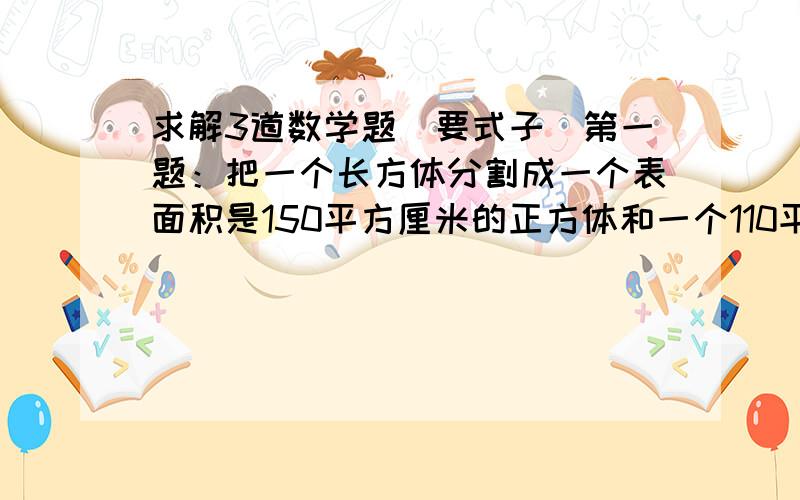 E=MC²

求解3道数学题（要式子）第一题：把一个长方体分割成一个表面积是150平方厘米的正方体和一个110平